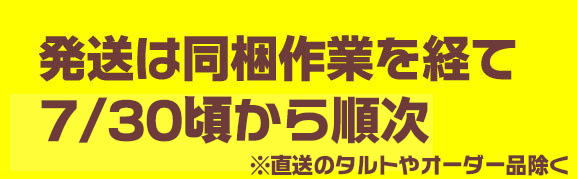 発送は同梱作業を経て
7/30頃から順次
※直送のタルトやオーダー品除く